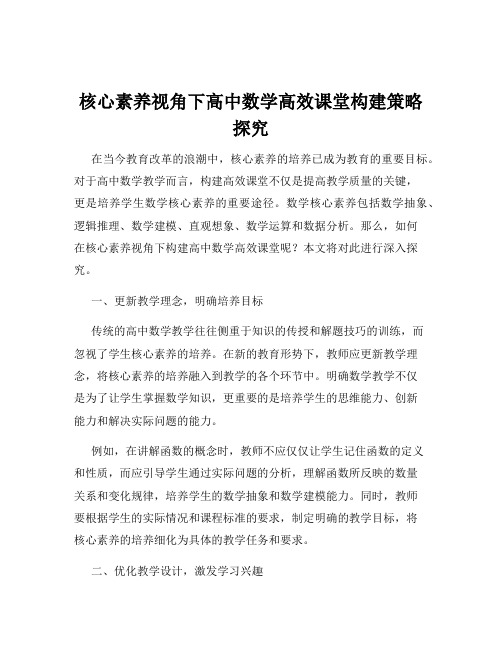 核心素养视角下高中数学高效课堂构建策略探究

在当今教育改革的浪潮中，核心素养的培养已成为教育的重要目标。对于高中数学教学而言，构建高效课堂不仅是提高教学质量的关键，更是培养学生数学核心素养的重要途径。数学核心素养包括数学抽象、逻辑推理、数学建模、直观想象、数学运算和数据分析。那么，如何在核心素养视角下构建高中数学高效课堂呢？本文将对此进行深入探究。

一、更新教学理念，明确培养目标

传统的高中数学教学往往侧重于知识的传授和解题技巧的训练，而忽视了学生核心素养的培养。在新的教育形势下，教师应更新教学理念，将核心素养的培养融入到教学的各个环节中。明确数学教学不仅是为了让学生掌握数学知识，更重要的是培养学生的思维能力、创新能力和解决实际问题的能力。

例如，在讲解函数的概念时，教师不应仅仅让学生记住函数的定义和性质，而应引导学生通过实际问题的分析，理解函数所反映的数量关系和变化规律，培养学生的数学抽象和数学建模能力。同时，教师要根据学生的实际情况和课程标准的要求，制定明确的教学目标，将核心素养的培养细化为具体的教学任务和要求。

二、优化教学设计，激发学习兴趣